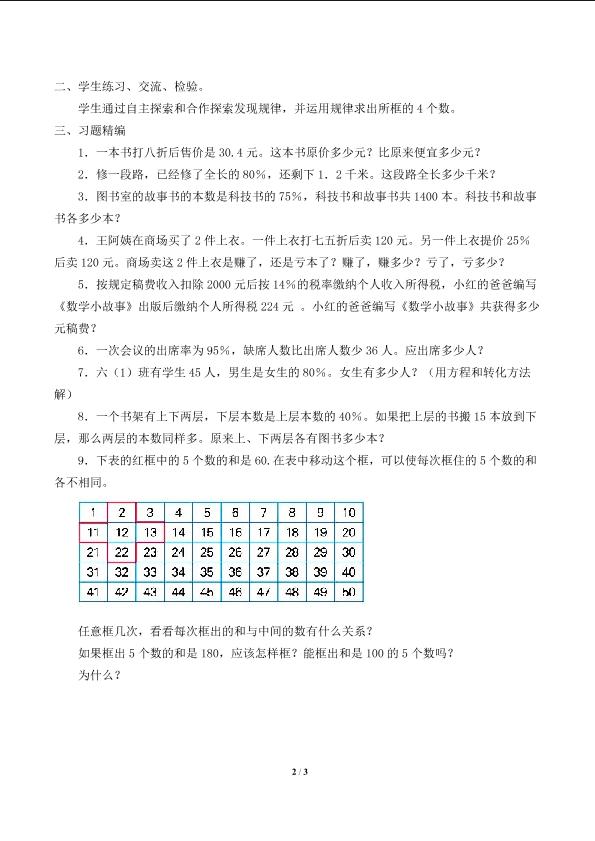 二、学生练习、交流、检验。

学生通过自主探索和合作探索发现规律，并运用规律求出所框的 4 个数。

三、习题精编

1．一本书打八折后售价是 30.4 元。这本书原价多少元？比原来便宜多少元？

2．修一段路，已经修了全长的 80%，还剩下 1．2 千米。这段路全长多少千米？

3．图书室的故事书的本数是科技书的 75%，科技书和故事书共 1400 本。科技书和故事书各多少本？

4．王阿姨在商场买了 2 件上衣。一件上衣打七五折后卖 120 元。另一件上衣提价 25% 后卖 120 元。商场卖这 2 件上衣是赚了，还是亏本了？赚了，赚多少？亏了，亏多少？

5．按规定稿费收入扣除 2000 元后按 14%的税率缴纳个人收入所得税，小红的爸爸编写《数学小故事》出版后缴纳个人所得税 224 元 ．小红的爸爸编写《数学小故事》共获得多少元稿费？

6．一次会议的出席率为 95%，缺席人数比出席人数少 36 人。应出席多少人？

7．六（1）班有学生 45 人，男生是女生的 80%。女生有多少人？（用方程和转化方法解）

8．一个书架有上下两层，下层本数是上层本数的 40%。如果把上层的书搬 15 本放到下层，那么两层的本数同样多。原来上、下两层各有图书多少本？

9．下表的红框中的 5 个数的和是 60.在表中移动这个框，可以使每次框住的 5 个数的和各不相同。

| 1 | 2 | 3 | 4 | 5 | 6 | 7 | 8 | 9 | 10 |
|---|---|---|---|---|---|---|---|---|---|
| 11 | 12 | 13 | 14 | 15 | 16 | 17 | 18 | 19 | 20 |
| 21 | 22 | 23 | 24 | 25 | 26 | 27 | 28 | 29 | 30 |
| 31 | 32 | 33 | 34 | 35 | 36 | 37 | 38 | 39 | 40 |
| 41 | 42 | 43 | 44 | 45 | 46 | 47 | 48 | 49 | 50 |

任意框几次，看看每次框出的和与中间的数有什么关系？

如果框出 5 个数的和是 180，应该怎样框？能框出和是 100 的 5 个数吗？

为什么？

2 / 3